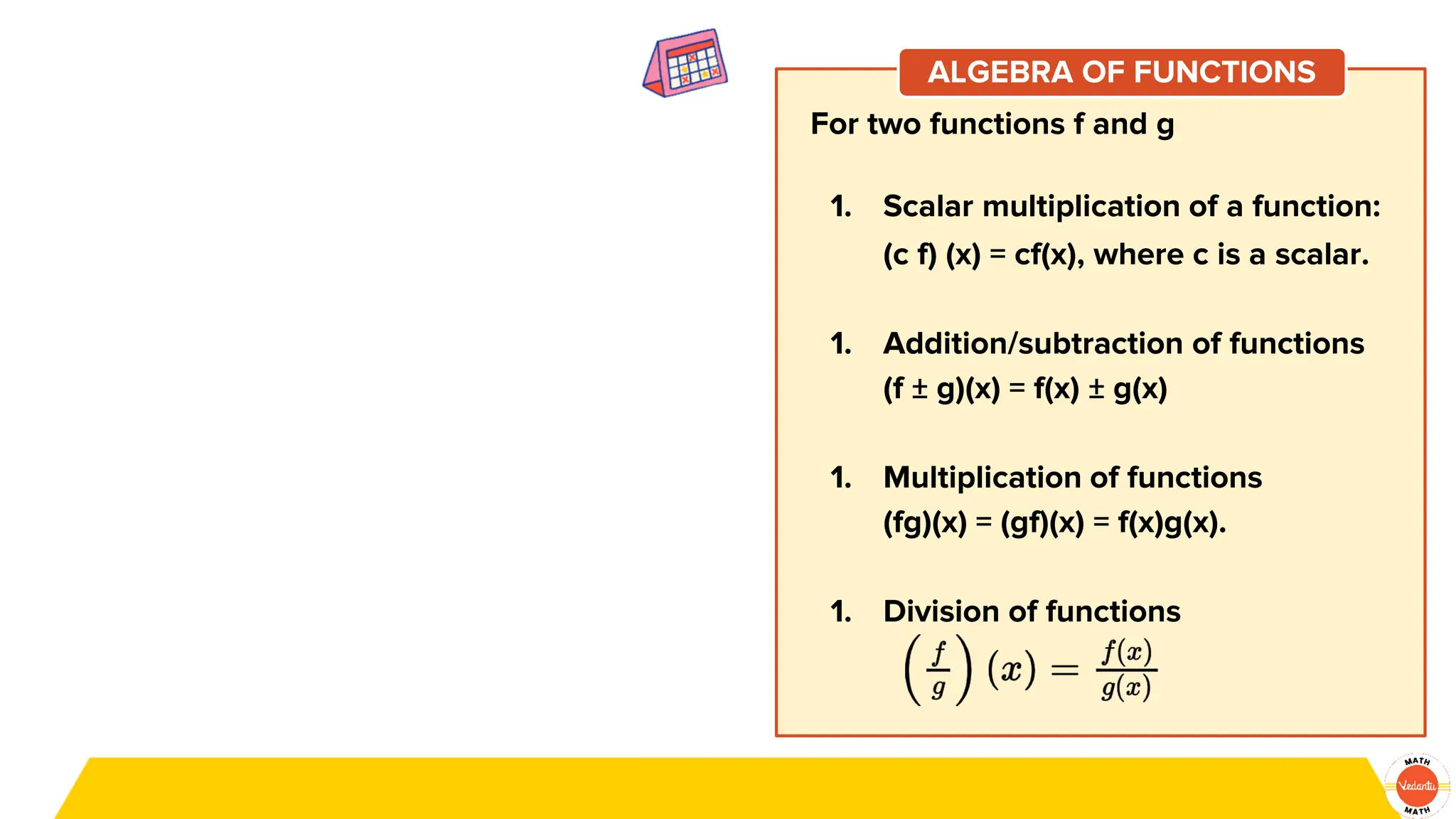 ALGEBRA OF FUNCTIONS

For two functions f and g

1. Scalar multiplication of a function: (c f) (x) = cf(x), where c is a scalar.

1. Addition/subtraction of functions (f ± g)(x) = f(x) ± g(x)

1. Multiplication of functions (fg)(x) = (gf)(x) = f(x)g(x).

1. Division of functions $\left(\frac{f}{g}\right)(x) = \frac{f(x)}{g(x)}$

MATH Vedantu MATH